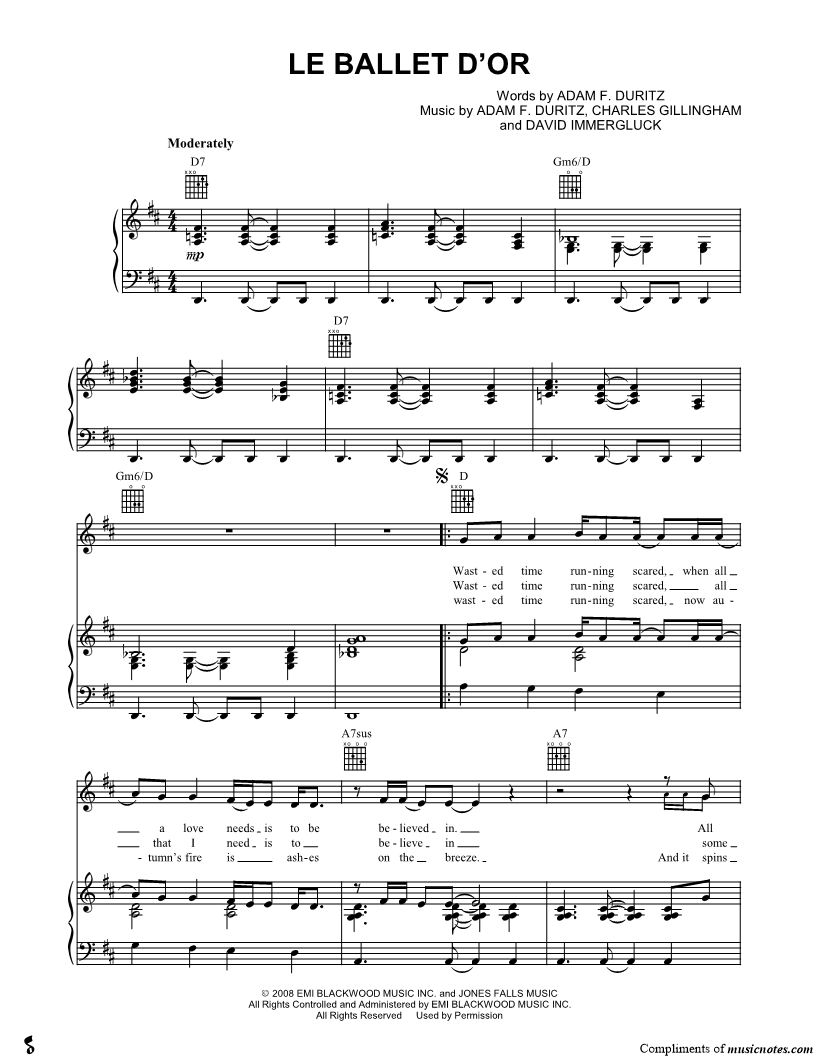 LE BALLET D'OR

Words by ADAM F. DURITZ
Music by ADAM F. DURITZ, CHARLES GILLINGHAM
and DAVID IMMERGLUCK

Moderately

D7

Gm6/D

mp

D7

Gm6/D

D

Wast - ed time run - ning scared, when all
Wast - ed time run - ning scared, all
wast - ed time run - ning scared, now au -

A7sus

A7

a love needs is to be be - lieved in. All
that I need is to be - lieve in some -
- tumn's fire is ash - es on the breeze. And it spins

© 2008 EMI BLACKWOOD MUSIC INC. and JONES FALLS MUSIC
All Rights Controlled and Administered by EMI BLACKWOOD MUSIC INC.
All Rights Reserved Used by Permission

Compliments of musicnotes.com